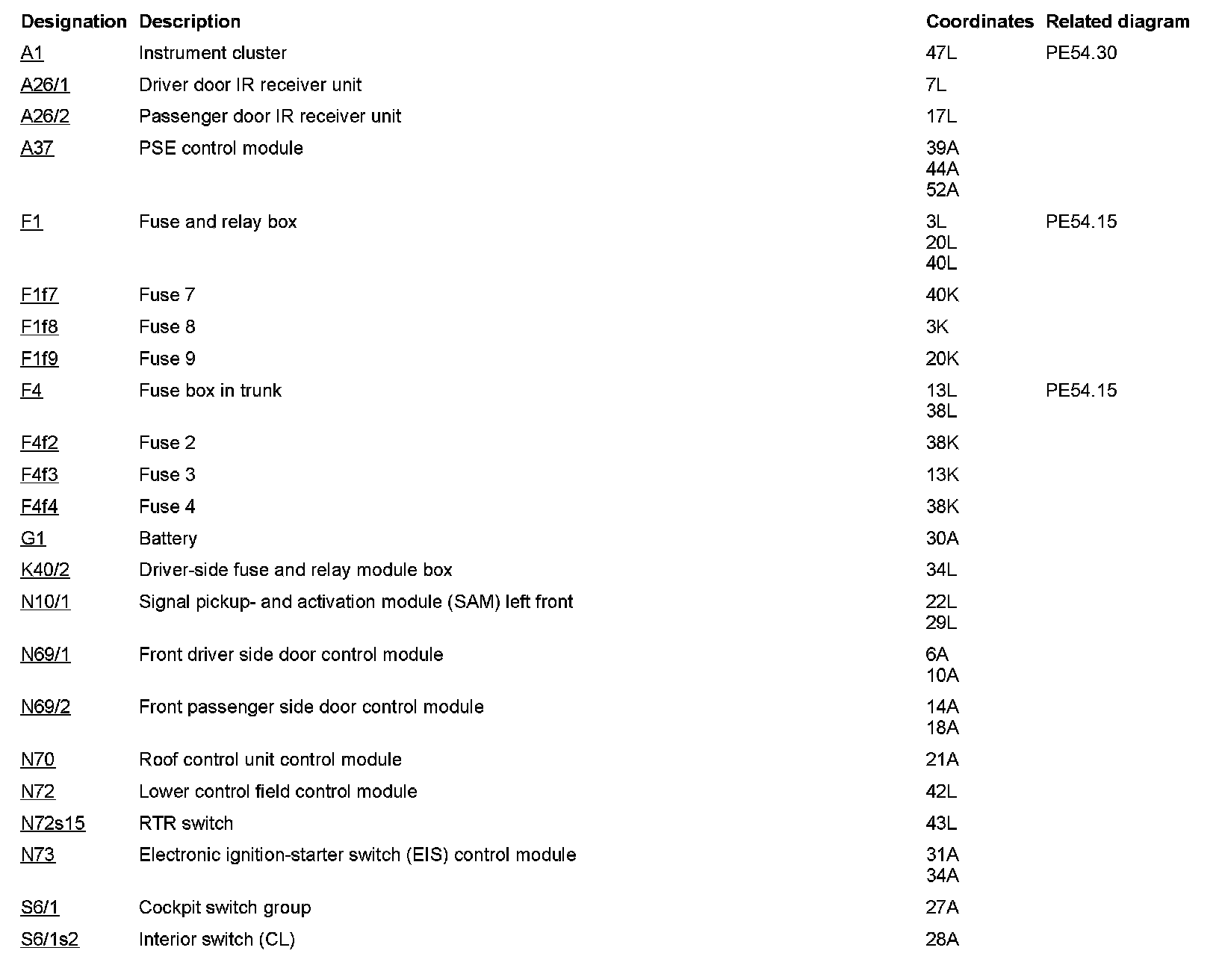 | Designation | Description | Coordinates | Related diagram |
|---|---|---|---|
| A1 | Instrument cluster | 47L | PE54.30 |
| A26/1 | Driver door IR receiver unit | 7L | |
| A26/2 | Passenger door IR receiver unit | 17L | |
| A37 | PSE control module | 39A 44A 52A | |
| F1 | Fuse and relay box | 3L 20L 40L | PE54.15 |
| F1f7 | Fuse 7 | 40K | |
| F1f8 | Fuse 8 | 3K | |
| F1f9 | Fuse 9 | 20K | |
| F4 | Fuse box in trunk | 13L 38L | PE54.15 |
| F4f2 | Fuse 2 | 38K | |
| F4f3 | Fuse 3 | 13K | |
| F4f4 | Fuse 4 | 38K | |
| G1 | Battery | 30A | |
| K40/2 | Driver-side fuse and relay module box | 34L | |
| N10/1 | Signal pickup- and activation module (SAM) left front | 22L 29L | |
| N69/1 | Front driver side door control module | 6A 10A | |
| N69/2 | Front passenger side door control module | 14A 18A | |
| N70 | Roof control unit control module | 21A | |
| N72 | Lower control field control module | 42L | |
| N72s15 | RTR switch | 43L | |
| N73 | Electronic ignition-starter switch (EIS) control module | 31A 34A | |
| S6/1 | Cockpit switch group | 27A | |
| S6/1s2 | Interior switch (CL) | 28A | |